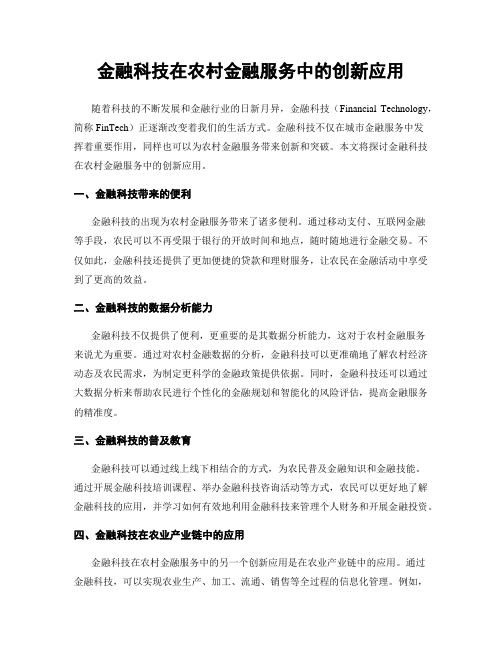 金融科技在农村金融服务中的创新应用

随着科技的不断发展和金融行业的日新月异，金融科技（Financial Technology，简称 FinTech）正逐渐改变着我们的生活方式。金融科技不仅在城市金融服务中发挥着重要作用，同样也可以为农村金融服务带来创新和突破。本文将探讨金融科技在农村金融服务中的创新应用。

一、金融科技带来的便利

金融科技的出现为农村金融服务带来了诸多便利。通过移动支付、互联网金融等手段，农民可以不再受限于银行的开放时间和地点，随时随地进行金融交易。不仅如此，金融科技还提供了更加便捷的贷款和理财服务，让农民在金融活动中享受到了更高的效益。

二、金融科技的数据分析能力

金融科技不仅提供了便利，更重要的是其数据分析能力，这对于农村金融服务来说尤为重要。通过对农村金融数据的分析，金融科技可以更准确地了解农村经济动态及农民需求，为制定更科学的金融政策提供依据。同时，金融科技还可以通过大数据分析来帮助农民进行个性化的金融规划和智能化的风险评估，提高金融服务的精准度。

三、金融科技的普及教育

金融科技可以通过线上线下相结合的方式，为农民普及金融知识和金融技能。通过开展金融科技培训课程、举办金融科技咨询活动等方式，农民可以更好地了解金融科技的应用，并学习如何有效地利用金融科技来管理个人财务和开展金融投资。

四、金融科技在农业产业链中的应用

金融科技在农村金融服务中的另一个创新应用是在农业产业链中的应用。通过金融科技，可以实现农业生产、加工、流通、销售等全过程的信息化管理。例如，